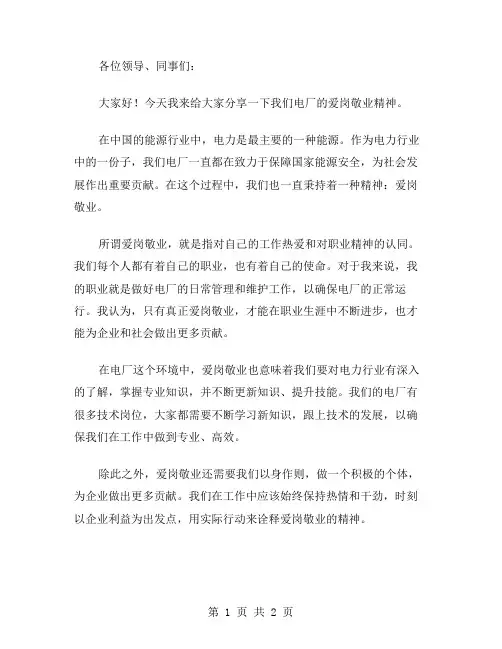 各位领导、同事们：

大家好！今天我来给大家分享一下我们电厂的爱岗敬业精神。

在中国的能源行业中，电力是最主要的一种能源。作为电力行业中的一份子，我们电厂一直都在致力于保障国家能源安全，为社会发展作出重要贡献。在这个过程中，我们也一直秉持着一种精神：爱岗敬业。

所谓爱岗敬业，就是指对自己的工作热爱和对职业精神的认同。我们每个人都有着自己的职业，也有着自己的使命。对于我来说，我的职业就是做好电厂的日常管理和维护工作，以确保电厂的正常运行。我认为，只有真正爱岗敬业，才能在职业生涯中不断进步，也才能为企业和社会做出更多贡献。

在电厂这个环境中，爱岗敬业也意味着我们要对电力行业有深入的了解，掌握专业知识，并不断更新知识、提升技能。我们的电厂有很多技术岗位，大家都需要不断学习新知识，跟上技术的发展，以确保我们在工作中做到专业、高效。

除此之外，爱岗敬业还需要我们以身作则，做一个积极的个体，为企业做出更多贡献。我们在工作中应该始终保持热情和干劲，时刻以企业利益为出发点，用实际行动来诠释爱岗敬业的精神。

第 1 页 共 2 页